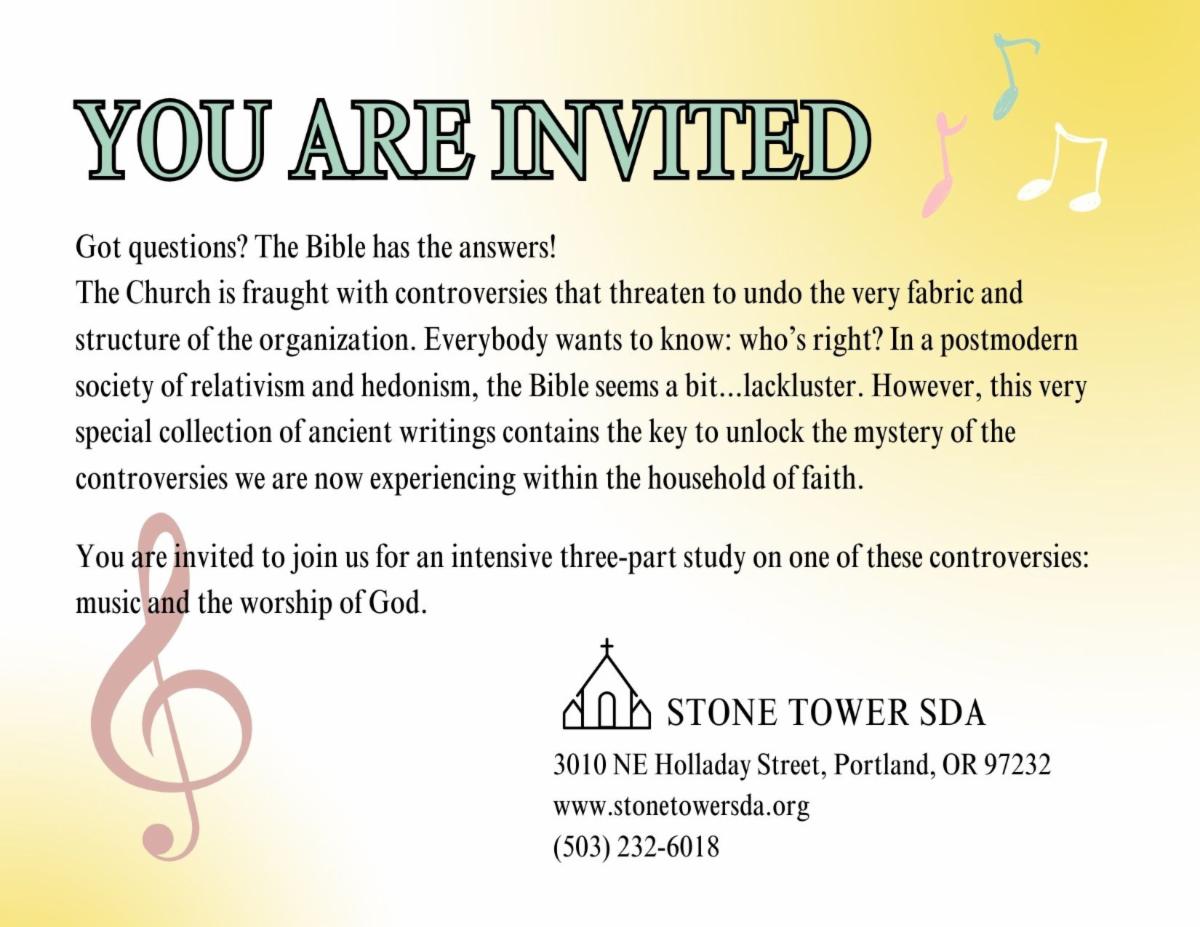 YOU ARE INVITED

Got questions? The Bible has the answers!
The Church is fraught with controversies that threaten to undo the very fabric and structure of the organization. Everybody wants to know: who's right? In a postmodern society of relativism and hedonism, the Bible seems a bit...lackluster. However, this very special collection of ancient writings contains the key to unlock the mystery of the controversies we are now experiencing within the household of faith.

You are invited to join us for an intensive three-part study on one of these controversies: music and the worship of God.

STONE TOWER SDA

3010 NE Holladay Street, Portland, OR 97232
www.stonetowersda.org
(503) 232-6018